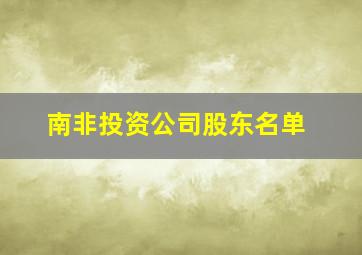 南非投资公司股东名单